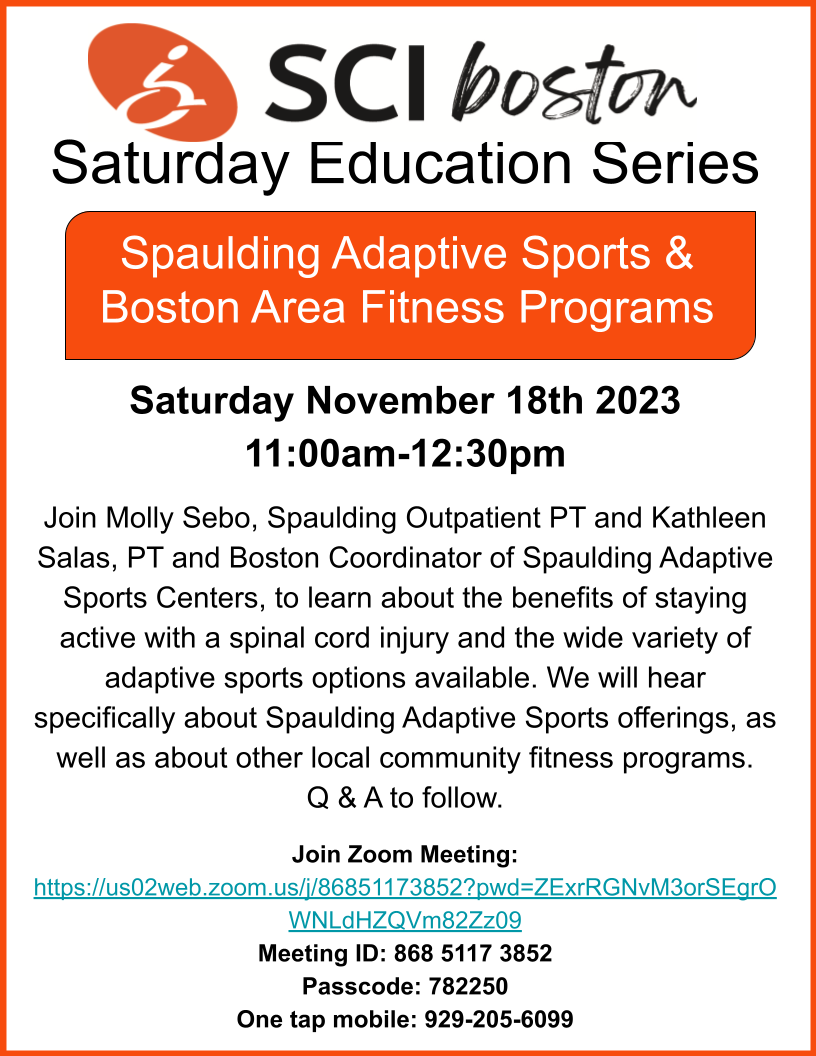 SCI boston

Saturday Education Series

Spaulding Adaptive Sports & Boston Area Fitness Programs

Saturday November 18th 2023
11:00am-12:30pm

Join Molly Sebo, Spaulding Outpatient PT and Kathleen Salas, PT and Boston Coordinator of Spaulding Adaptive Sports Centers, to learn about the benefits of staying active with a spinal cord injury and the wide variety of adaptive sports options available. We will hear specifically about Spaulding Adaptive Sports offerings, as well as about other local community fitness programs. Q & A to follow.

Join Zoom Meeting:
https://us02web.zoom.us/j/86851173852?pwd=ZExrRGNvM3orSEgrOWNLdHZQVm82Zz09
Meeting ID: 868 5117 3852
Passcode: 782250
One tap mobile: 929-205-6099